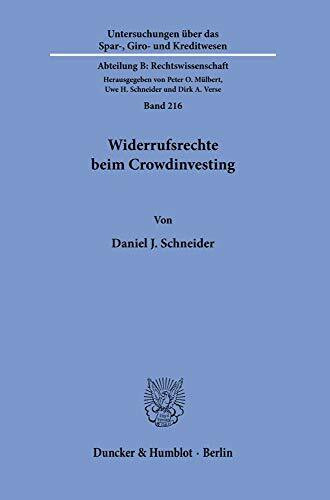 Untersuchungen über das Spar-, Giro- und Kreditwesen

Abteilung B: Rechtswissenschaft

Herausgegeben von Peter O. Mülbert, Uwe H. Schneider und Dirk A. Verse

Band 216

Widerrufsrechte beim Crowdinvesting

Von

Daniel J. Schneider

Duncker & Humblot · Berlin